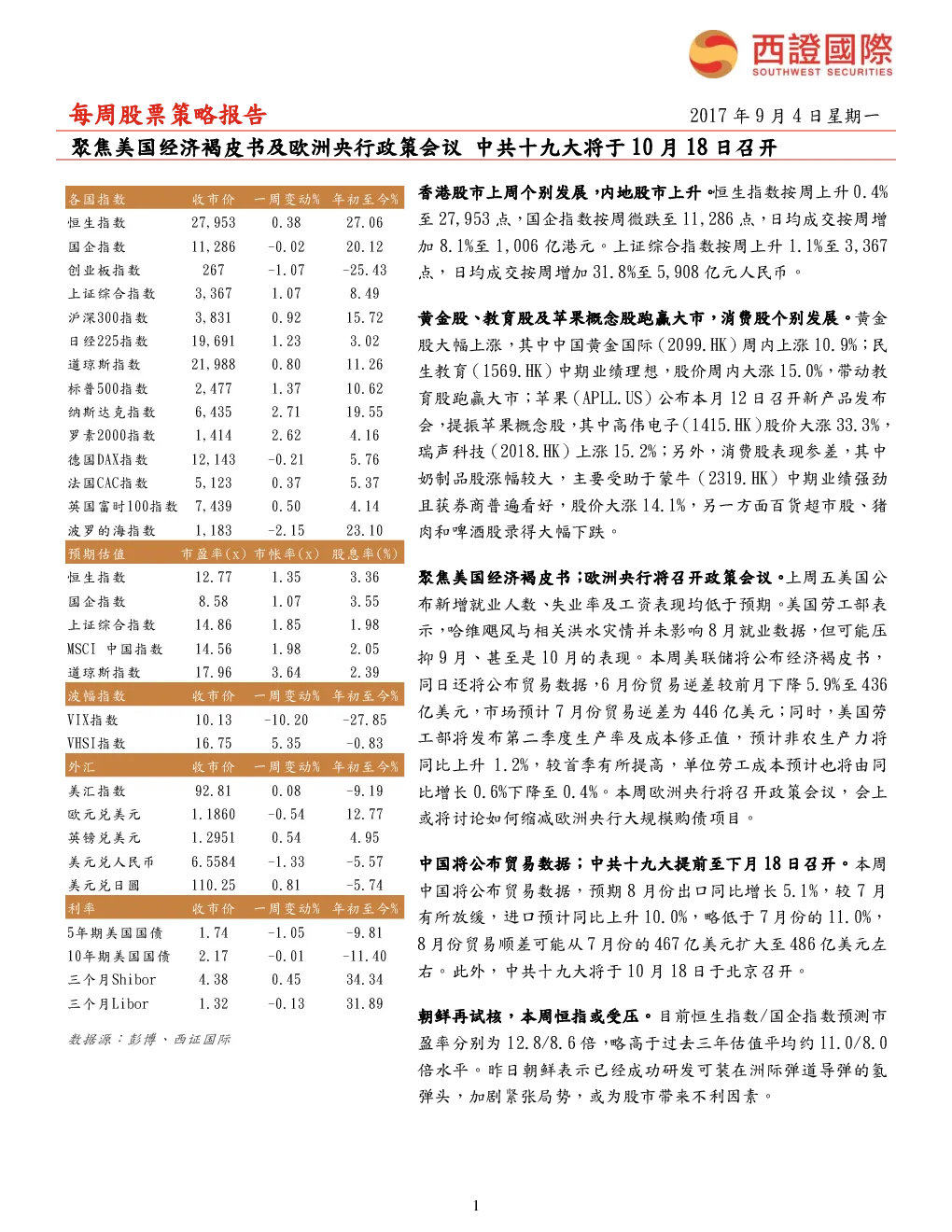 西證國際
SOUTHWEST SECURITIES

每周股票策略报告

2017 年 9 月 4 日星期一

聚焦美国经济褐皮书及欧洲央行政策会议 中共十九大将于 10 月 18 日召开

| 各国指数 | 收市价 | 一周变动% | 年初至今% |
|---|---|---|---|
| 恒生指数 | 27,953 | 0.38 | 27.06 |
| 国企指数 | 11,286 | -0.02 | 20.12 |
| 创业板指数 | 267 | -1.07 | -25.43 |
| 上证综合指数 | 3,367 | 1.07 | 8.49 |
| 沪深300指数 | 3,831 | 0.92 | 15.72 |
| 日经225指数 | 19,691 | 1.23 | 3.02 |
| 道琼斯指数 | 21,988 | 0.80 | 11.26 |
| 标普500指数 | 2,477 | 1.37 | 10.62 |
| 纳斯达克指数 | 6,435 | 2.71 | 19.55 |
| 罗素2000指数 | 1,414 | 2.62 | 4.16 |
| 德国DAX指数 | 12,143 | -0.21 | 5.76 |
| 法国CAC指数 | 5,123 | 0.37 | 5.37 |
| 英国富时100指数 | 7,439 | 0.50 | 4.14 |
| 波罗的海指数 | 1,183 | -2.15 | 23.10 |
| 预期估值 | 市盈率(x) | 市帐率(x) | 股息率(%) |
| 恒生指数 | 12.77 | 1.35 | 3.36 |
| 国企指数 | 8.58 | 1.07 | 3.55 |
| 上证综合指数 | 14.86 | 1.85 | 1.98 |
| MSCI 中国指数 | 14.56 | 1.98 | 2.05 |
| 道琼斯指数 | 17.96 | 3.64 | 2.39 |
| 波幅指数 | 收市价 | 一周变动% | 年初至今% |
| VIX指数 | 10.13 | -10.20 | -27.85 |
| VHSI指数 | 16.75 | 5.35 | -0.83 |
| 外汇 | 收市价 | 一周变动% | 年初至今% |
| 美汇指数 | 92.81 | 0.08 | -9.19 |
| 欧元兑美元 | 1.1860 | -0.54 | 12.77 |
| 英镑兑美元 | 1.2951 | 0.54 | 4.95 |
| 美元兑人民币 | 6.5584 | -1.33 | -5.57 |
| 美元兑日圆 | 110.25 | 0.81 | -5.74 |
| 利率 | 收市价 | 一周变动% | 年初至今% |
| 5年期美国国债 | 1.74 | -1.05 | -9.81 |
| 10年期美国国债 | 2.17 | -0.01 | -11.40 |
| 三个月Shibor | 4.38 | 0.45 | 34.34 |
| 三个月Libor | 1.32 | -0.13 | 31.89 |

数据源：彭博、西证国际

香港股市上周个别发展，内地股市上升。恒生指数按周上升 0.4%至 27,953 点，国企指数按周微跌至 11,286 点，日均成交按周增加 8.1%至 1,006 亿港元。上证综合指数按周上升 1.1%至 3,367 点，日均成交按周增加 31.8%至 5,908 亿元人民币。

黄金股、教育股及苹果概念股跑赢大市，消费股个别发展。黄金股大幅上涨，其中中国黄金国际(2099.HK)周内上涨 10.9%；民生教育(1569.HK)中期业绩理想，股价周内大涨 15.0%，带动教育股跑赢大市；苹果(APLL.US)公布本月 12 日召开新产品发布会，提振苹果概念股，其中高伟电子(1415.HK)股价大涨 33.3%，瑞声科技(2018.HK)上涨 15.2%；另外，消费股表现参差，其中奶制品股涨幅较大，主要受助于蒙牛(2319.HK)中期业绩强劲且获券商普遍看好，股价大涨 14.1%，另一方面百货超市股、猪肉和啤酒股录得大幅下跌。

聚焦美国经济褐皮书；欧洲央行将召开政策会议。上周五美国公布新增就业人数、失业率及工资表现均低于预期。美国劳工部表示，哈维飓风与相关洪水灾情并未影响 8 月就业数据，但可能压抑 9 月、甚至是 10 月的表现。本周美联储将公布经济褐皮书，同日还将公布贸易数据，6 月份贸易逆差较前月下降 5.9%至 436 亿美元，市场预计 7 月份贸易逆差为 446 亿美元；同时，美国劳工部将发布第二季度生产率及成本修正值，预计非农生产力将同比上升 1.2%，较首季有所提高，单位劳工成本预计也将由同比增长 0.6%下降至 0.4%。本周欧洲央行将召开政策会议，会上或将讨论如何缩减欧洲央行大规模购债项目。

中国将公布贸易数据；中共十九大提前至下月 18 日召开。本周中国将公布贸易数据，预期 8 月份出口同比增长 5.1%，较 7 月有所放缓，进口预计同比上升 10.0%，略低于 7 月份的 11.0%，8 月份贸易顺差可能从 7 月份的 467 亿美元扩大至 486 亿美元左右。此外，中共十九大将于 10 月 18 日于北京召开。

朝鲜再试核，本周恒指或受压。目前恒生指数/国企指数预测市盈率分别为 12.8/8.6 倍，略高于过去三年估值平均约 11.0/8.0 倍水平。昨日朝鲜表示已经成功研发可装在洲际弹道导弹的氢弹头，加剧紧张局势，或为股市带来不利因素。

1